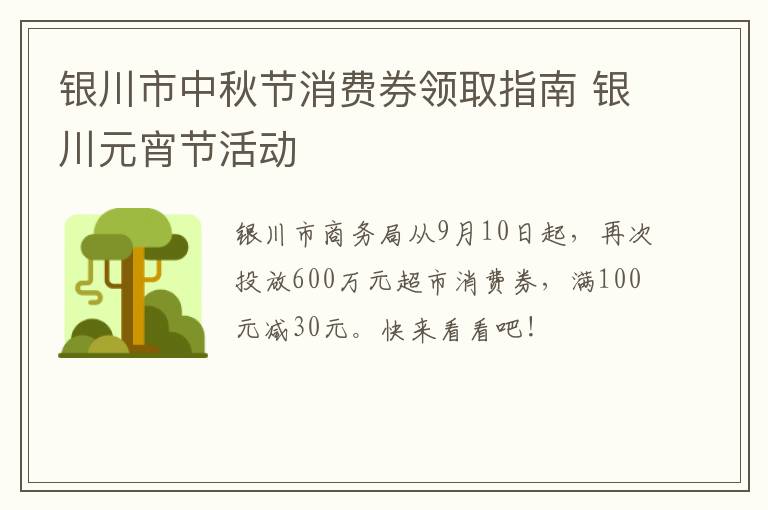 银川市中秋节消费券领取指南 银川元宵节活动

银川市商务局从9月10日起，再次投放600万元超市消费券，满100元减30元。快来看看吧！